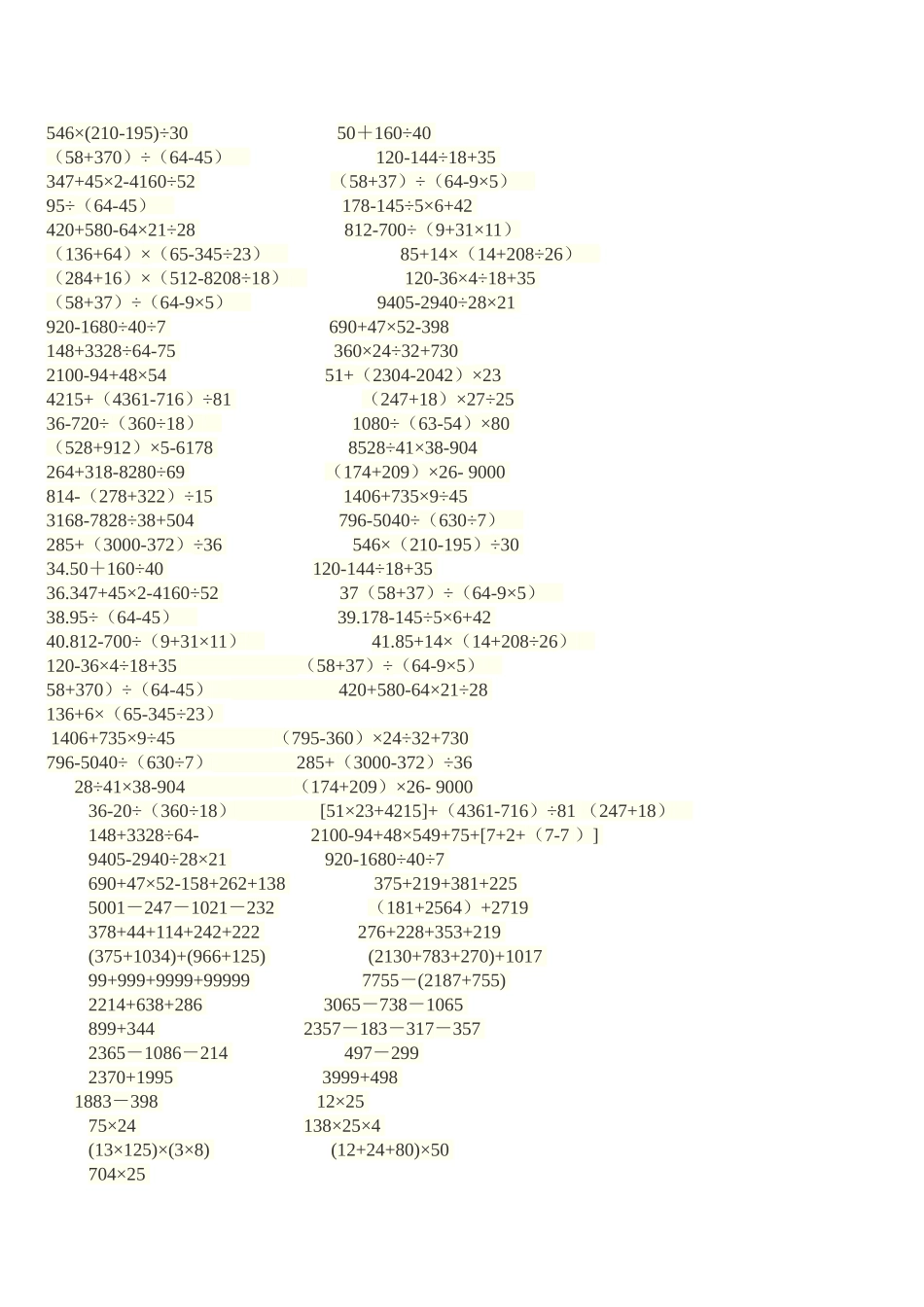 546×(210-195)÷30 50＋160÷40
（58+370）÷（64-45） 120-144÷18+35
347+45×2-4160÷52 （58+37）÷（64-9×5）
95÷（64-45） 178-145÷5×6+42
420+580-64×21÷28 812-700÷（9+31×11）
（136+64）×（65-345÷23） 85+14×（14+208÷26）
（284+16）×（512-8208÷18） 120-36×4÷18+35
（58+37）÷（64-9×5） 9405-2940÷28×21
920-1680÷40÷7 690+47×52-398
148+3328÷64-75 360×24÷32+730
2100-94+48×54 51+（2304-2042）×23
4215+（4361-716）÷81 （247+18）×27÷25
36-720÷（360÷18） 1080÷（63-54）×80
（528+912）×5-6178 8528÷41×38-904
264+318-8280÷69 （174+209）×26- 9000
814-（278+322）÷15 1406+735×9÷45
3168-7828÷38+504 796-5040÷（630÷7）
285+（3000-372）÷36 546×（210-195）÷30
34.50＋160÷40 120-144÷18+35
36.347+45×2-4160÷52 37（58+37）÷（64-9×5）
38.95÷（64-45） 39.178-145÷5×6+42
40.812-700÷（9+31×11） 41.85+14×（14+208÷26）
120-36×4÷18+35 （58+37）÷（64-9×5）
58+370）÷（64-45） 420+580-64×21÷28
136+6×（65-345÷23）
1406+735×9÷45 （795-360）×24÷32+730
796-5040÷（630÷7） 285+（3000-372）÷36
28÷41×38-904 （174+209）×26- 9000
36-20÷（360÷18） [51×23+4215]+（4361-716）÷81 （247+18）
148+3328÷64- 2100-94+48×549+75+[7+2+（7-7 ）]
9405-2940÷28×21 920-1680÷40÷7
690+47×52-158+262+138 375+219+381+225
5001－247－1021－232 （181+2564）+2719
378+44+114+242+222 276+228+353+219
(375+1034)+(966+125) (2130+783+270)+1017
99+999+9999+99999 7755－(2187+755)
2214+638+286 3065－738－1065
899+344 2357－183－317－357
2365－1086－214 497－299
2370+1995 3999+498
1883－398 12×25
75×24 138×25×4
(13×125)×(3×8) (12+24+80)×50
704×25